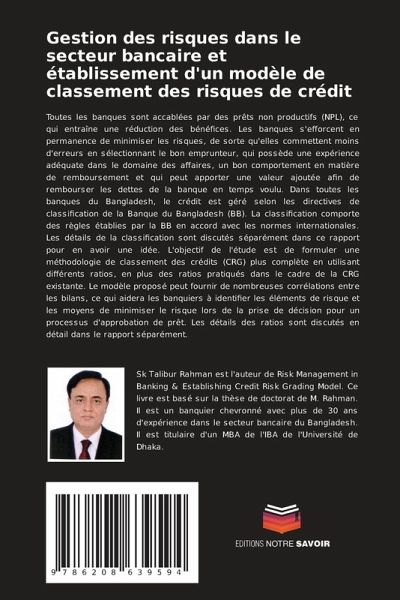 Gestion des risques dans le secteur bancaire et établissement d'un modèle de classement des risques de crédit

Toutes les banques sont accablées par des prêts non productifs (NPL), ce qui entraîne une réduction des bénéfices. Les banques s'efforcent en permanence de minimiser les risques, de sorte qu'elles commettent moins d'erreurs en sélectionnant le bon emprunteur, qui possède une expérience adéquate dans le domaine des affaires, un bon comportement en matière de remboursement et qui peut apporter une valeur ajoutée afin de rembourser les dettes de la banque en temps voulu. Dans toutes les banques du Bangladesh, le crédit est géré selon les directives de classification de la Banque du Bangladesh (BB). La classification comporte des règles établies par la BB en accord avec les normes internationales. Les détails de la classification sont discutés séparément dans ce rapport pour en avoir une idée. L'objectif de l'étude est de formuler une méthodologie de classement des crédits (CRG) plus complète en utilisant différents ratios, en plus des ratios pratiqués dans le cadre de la CRG existante. Le modèle proposé peut fournir de nombreuses corrélations entre les bilans, ce qui aidera les banquiers à identifier les éléments de risque et les moyens de minimiser le risque lors de la prise de décision pour un processus d'approbation de prêt. Les détails des ratios sont discutés en détail dans le rapport séparément.

Sk Talibur Rahman est l'auteur de Risk Management in Banking & Establishing Credit Risk Grading Model. Ce livre est basé sur la thèse de doctorat de M. Rahman. Il est un banquier chevronné avec plus de 30 ans d'expérience dans le secteur bancaire du Bangladesh. Il est titulaire d'un MBA de l'IBA de l'Université de Dhaka.

9 786208 639594

EDITIONS NOTRE SAVOIR